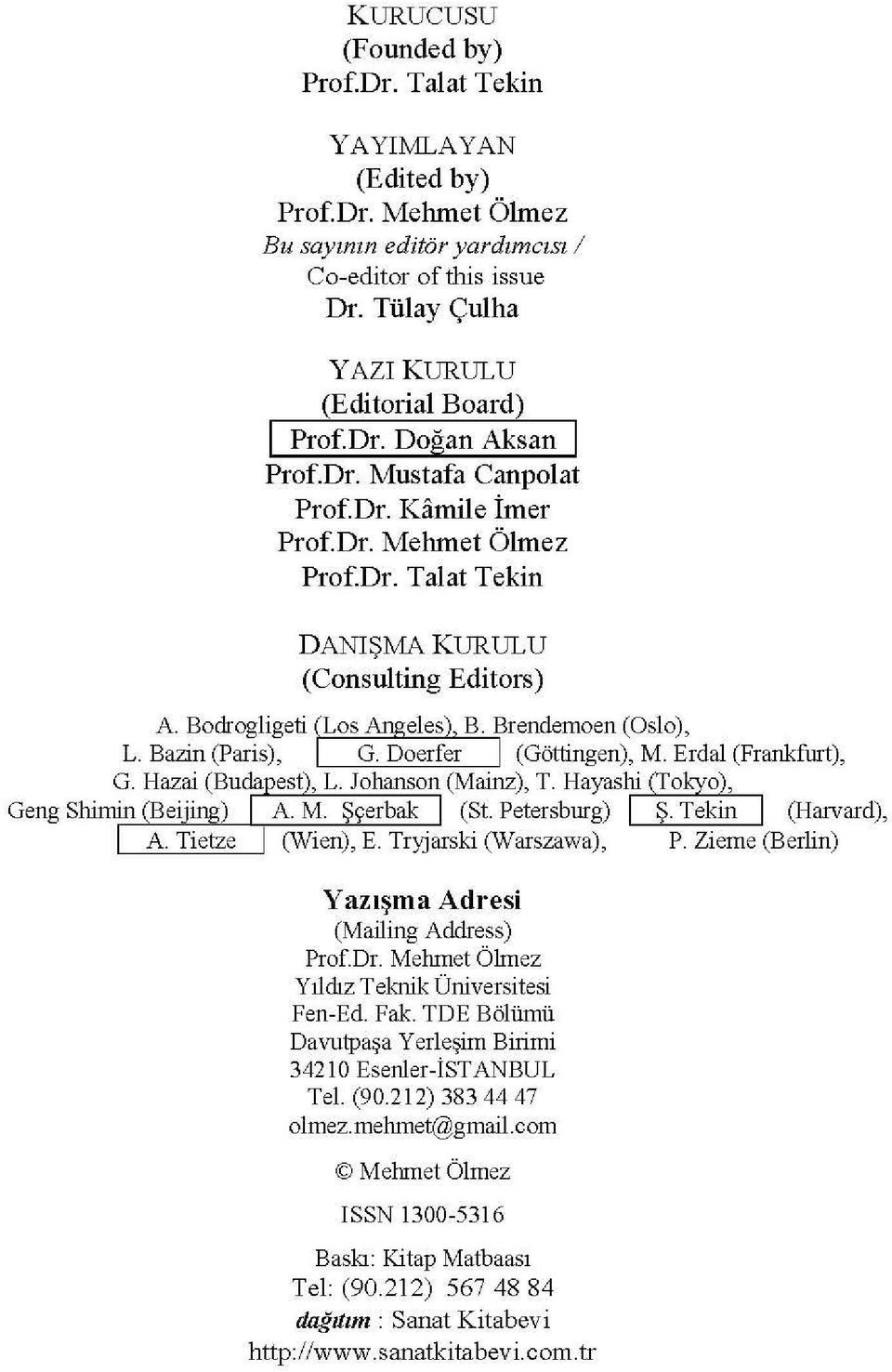 KURUCUSU
(Founded by)
Prof.Dr. Talat Tekin

YAYIMLAYAN
(Edited by)
Prof.Dr. Mehmet Ölmez
Bu sayının editör yardımcısı /
Co-editor of this issue
Dr. Tülay Çulha

YAZI KURULU
(Editorial Board)
Prof.Dr. Doğan Aksan
Prof.Dr. Mustafa Canpolat
Prof.Dr. Kâmile İmer
Prof.Dr. Mehmet Ölmez
Prof.Dr. Talat Tekin

DANIŞMA KURULU
(Consulting Editors)
A. Bodrogligeti (Los Angeles), B. Brendemoen (Oslo), L. Bazin (Paris), G. Doerfer (Göttingen), M. Erdal (Frankfurt), G. Hazai (Budapest), L. Johanson (Mainz), T. Hayashi (Tokyo), Geng Shimin (Beijing) A. M. Şçerbak (St. Petersburg) Ş. Tekin (Harvard), A. Tietze (Wien), E. Tryjarski (Warszawa), P. Zieme (Berlin)

Yazışma Adresi
(Mailing Address)
Prof.Dr. Mehmet Ölmez
Yıldız Teknik Üniversitesi
Fen-Ed. Fak. TDE Bölümü
Davutpaşa Yerleşim Birimi
34210 Esenler-İSTANBUL
Tel. (90.212) 383 44 47
olmez.mehmet@gmail.com

© Mehmet Ölmez

ISSN 1300-5316

Baskı: Kitap Matbaası
Tel: (90.212) 567 48 84
dağıtım : Sanat Kitabevi
http://www.sanatkitabevi.com.tr